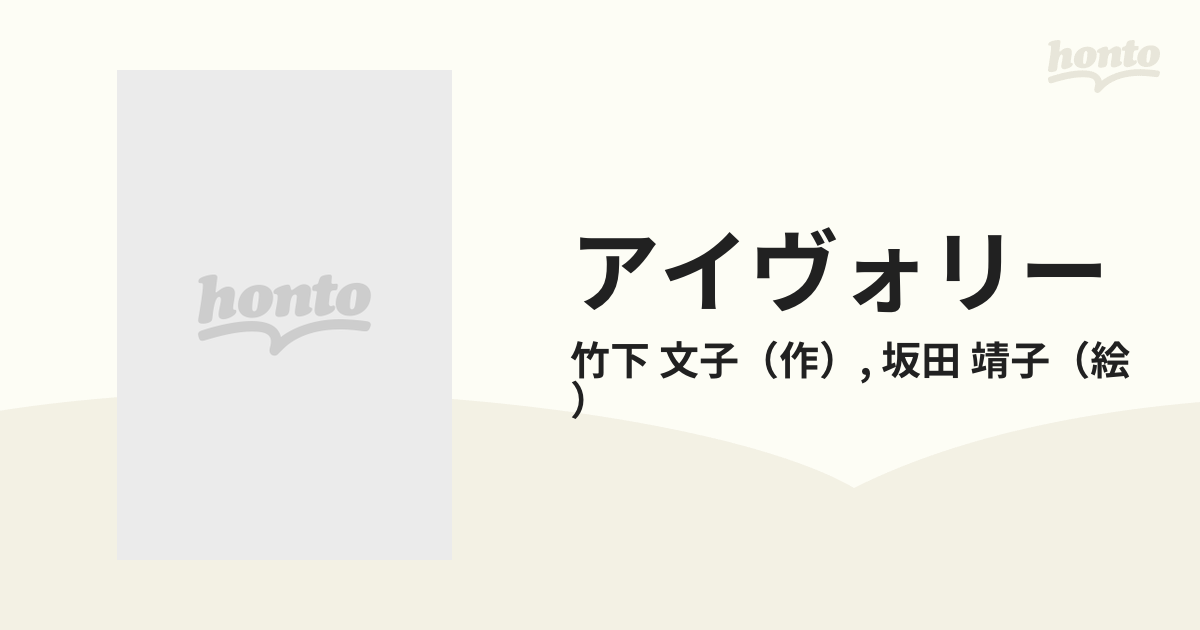 honto

honto

アイヴォリー

竹下 文子（作）, 坂田 靖子（絵）